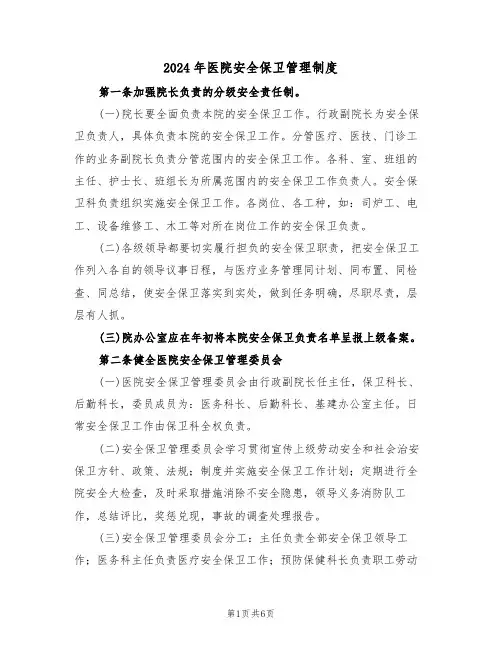 2024年医院安全保卫管理制度

第一条加强院长负责的分级安全责任制。

(一)院长要全面负责本院的安全保卫工作。行政副院长为安全保卫负责人，具体负责本院的安全保卫工作。分管医疗、医技、门诊工作的业务副院长负责分管范围内的安全保卫工作。各科、室、班组的主任、护士长、班组长为所属范围内的安全保卫工作负责人。安全保卫科负责组织实施安全保卫工作。各岗位、各工种，如：司炉工、电工、设备维修工、木工等对所在岗位工作的安全保卫负责。

(二)各级领导都要切实履行担负的安全保卫职责，把安全保卫工作列入各自的领导议事日程，与医疗业务管理同计划、同布置、同检查、同总结，使安全保卫落实到实处，做到任务明确，尽职尽责，层层有人抓。

(三)院办公室应在年初将本院安全保卫负责名单呈报上级备案。

第二条健全医院安全保卫管理委员会

(一)医院安全保卫管理委员会由行政副院长任主任，保卫科长、后勤科长，委员成员为：医务科长、后勤科长、基建办公室主任。日常安全保卫工作由保卫科全权负责。

(二)安全保卫管理委员会学习贯彻宣传上级劳动安全和社会治安保卫方针、政策、法规；制度并实施安全保卫工作计划；定期进行全院安全大检查，及时采取措施消除不安全隐患，领导义务消防队工作，总结评比，奖惩兑现，事故的调查处理报告。

(三)安全保卫管理委员会分工：主任负责全部安全保卫领导工作；医务科主任负责医疗安全保卫工作；预防保健科长负责职工劳动

第1页共6页